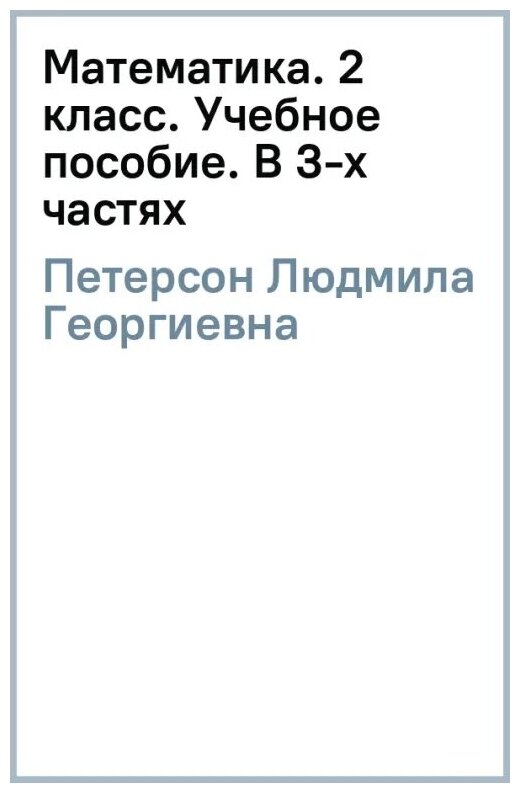 Математика. 2 класс. Учебное пособие. В 3-х частях

Петерсон Людмила Георгиевна